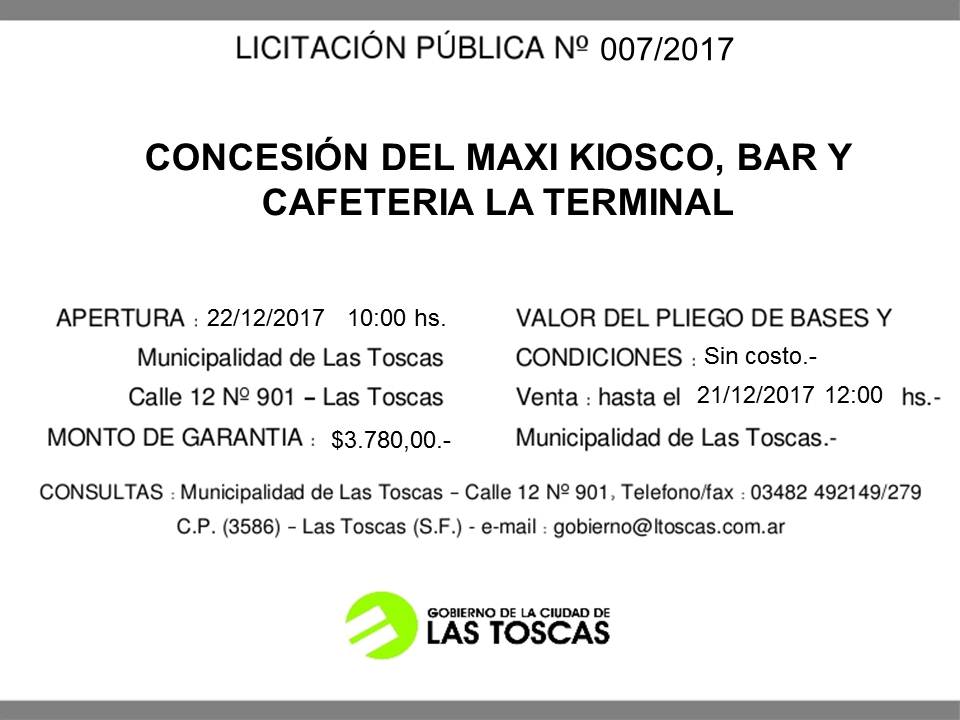 LICITACIÓN PÚBLICA Nº 007/2017

CONCESIÓN DEL MAXI KIOSCO, BAR Y CAFETERIA LA TERMINAL

APERTURA : 22/12/2017 10:00 hs.
Municipalidad de Las Toscas
Calle 12 Nº 901 – Las Toscas
MONTO DE GARANTIA : $3.780,00.-

VALOR DEL PLIEGO DE BASES Y CONDICIONES : Sin costo.-
Venta : hasta el 21/12/2017 12:00 hs.-
Municipalidad de Las Toscas.-

CONSULTAS : Municipalidad de Las Toscas – Calle 12 Nº 901, Telefono/fax : 03482 492149/279
C.P. (3586) – Las Toscas (S.F.) - e-mail : gobierno@ltoscas.com.ar

GOBIERNO DE LA CIUDAD DE
LAS TOSCAS